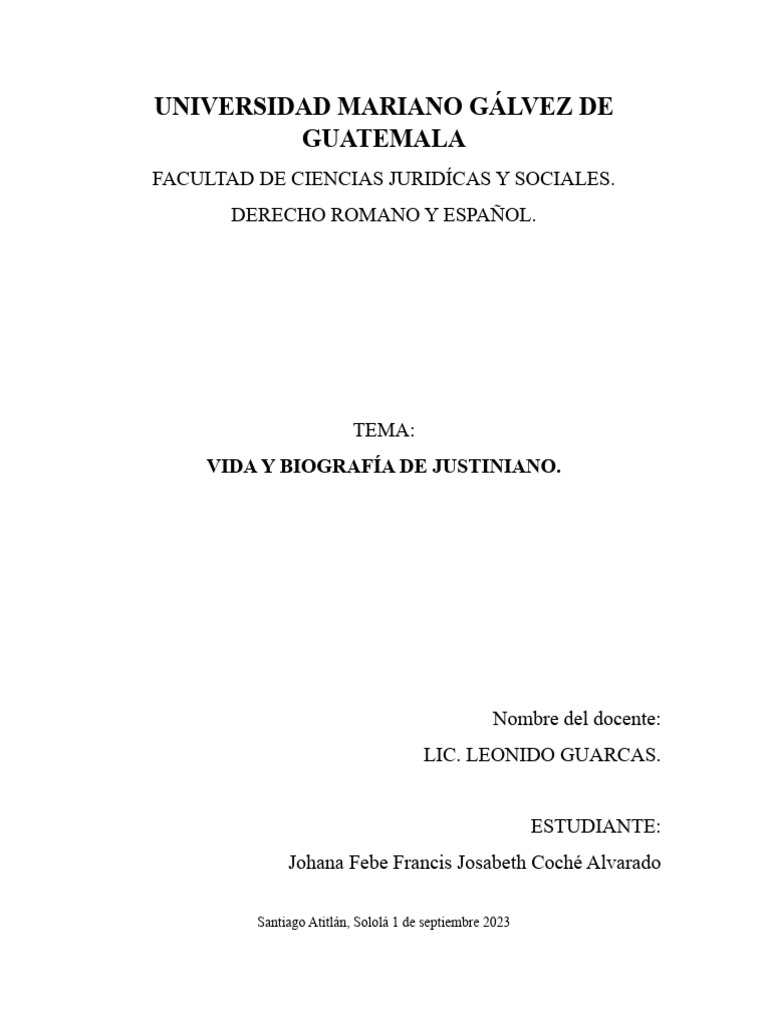 UNIVERSIDAD MARIANO GÁLVEZ DE GUATEMALA

FACULTAD DE CIENCIAS JURIDÍCAS Y SOCIALES.

DERECHO ROMANO Y ESPAÑOL.

TEMA:

VIDA Y BIOGRAFÍA DE JUSTINIANO.

Nombre del docente:

LIC. LEONIDO GUARCAS.

ESTUDIANTE:

Johana Febe Francis Josabeth Coché Alvarado

Santiago Atitlán, Sololá 1 de septiembre 2023